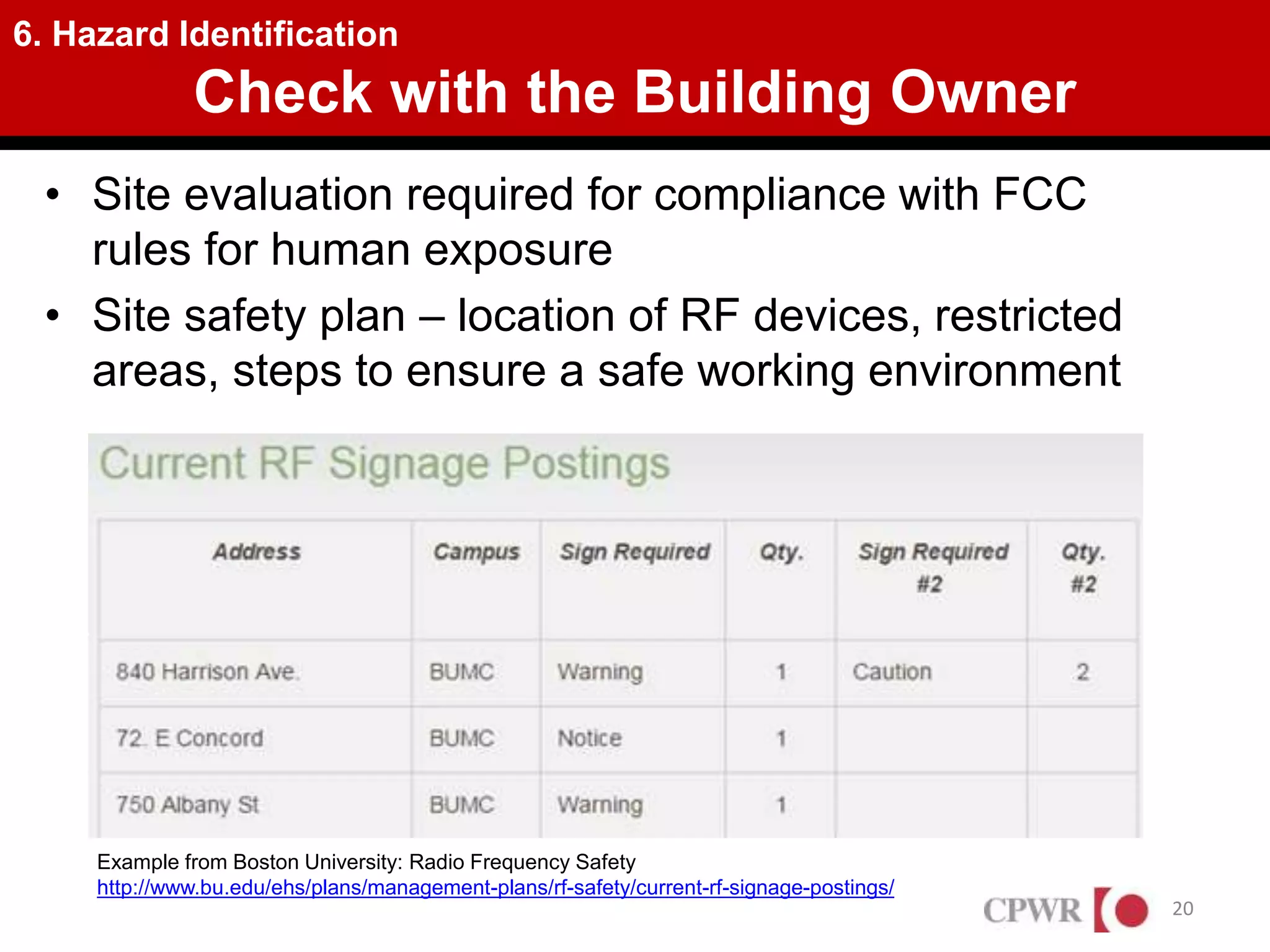 6. Hazard Identification

Check with the Building Owner

• Site evaluation required for compliance with FCC rules for human exposure
• Site safety plan – location of RF devices, restricted areas, steps to ensure a safe working environment

Current RF Signage Postings

| Address | Campus | Sign Required | Qty. | Sign Required #2 | Qty. #2 |
|---|---|---|---|---|---|
| 840 Harrison Ave. | BUMC | Warning | 1 | Caution | 2 |
| 72. E Concord | BUMC | Notice | 1 | | |
| 750 Albany St | BUMC | Warning | 1 | | |

Example from Boston University: Radio Frequency Safety
http://www.bu.edu/ehs/plans/management-plans/rf-safety/current-rf-signage-postings/

CPWR

20